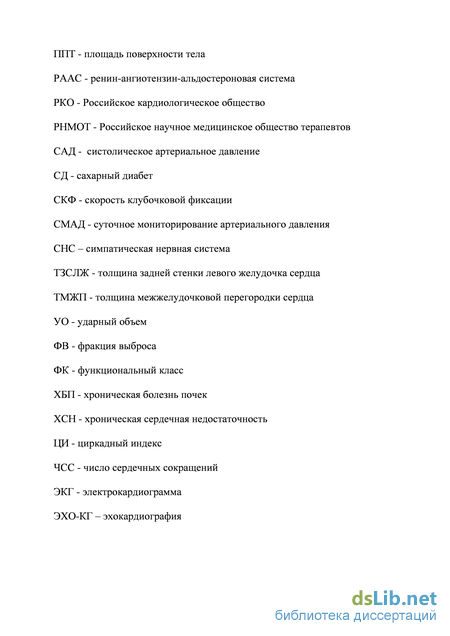 ППТ - площадь поверхности тела

РААС - ренин-ангиотензин-альдостероновая система

РКО - Российское кардиологическое общество

РНМОТ - Российское научное медицинское общество терапевтов

САД - систолическое артериальное давление

СД - сахарный диабет

СКФ - скорость клубочковой фиксации

СМАД - суточное мониторирование артериального давления

СНС – симпатическая нервная система

ТЗСЛЖ - толщина задней стенки левого желудочка сердца

ТМЖП - толщина межжелудочковой перегородки сердца

УО - ударный объем

ФВ - фракция выброса

ФК - функциональный класс

ХБП - хроническая болезнь почек

ХСН - хроническая сердечная недостаточность

ЦИ - циркадный индекс

ЧСС - число сердечных сокращений

ЭКГ - электрокардиограмма

ЭХО-КГ – эхокардиография

dsLib.net
библиотека диссертаций